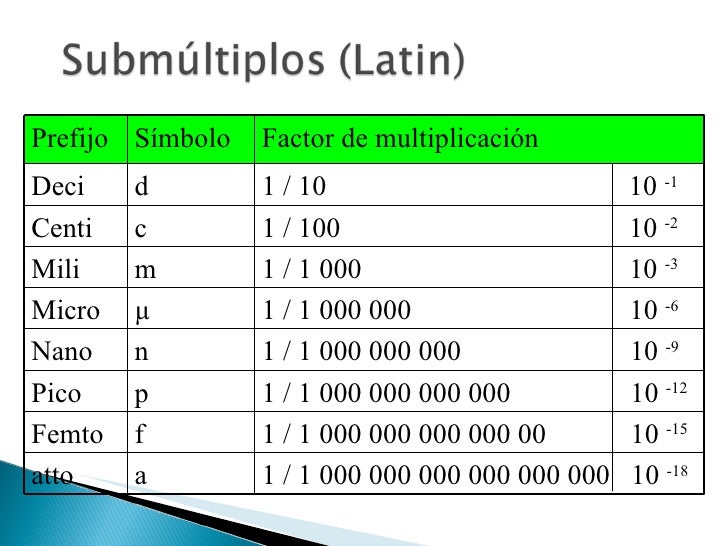 Submúltiplos (Latin)

| Prefijo | Símbolo | Factor de multiplicación | |
|---|---|---|---|
| Deci | d | 1 / 10 | $10^{-1}$ |
| Centi | c | 1 / 100 | $10^{-2}$ |
| Mili | m | 1 / 1 000 | $10^{-3}$ |
| Micro | µ | 1 / 1 000 000 | $10^{-6}$ |
| Nano | n | 1 / 1 000 000 000 | $10^{-9}$ |
| Pico | p | 1 / 1 000 000 000 000 | $10^{-12}$ |
| Femto | f | 1 / 1 000 000 000 000 00 | $10^{-15}$ |
| atto | a | 1 / 1 000 000 000 000 000 000 | $10^{-18}$ |